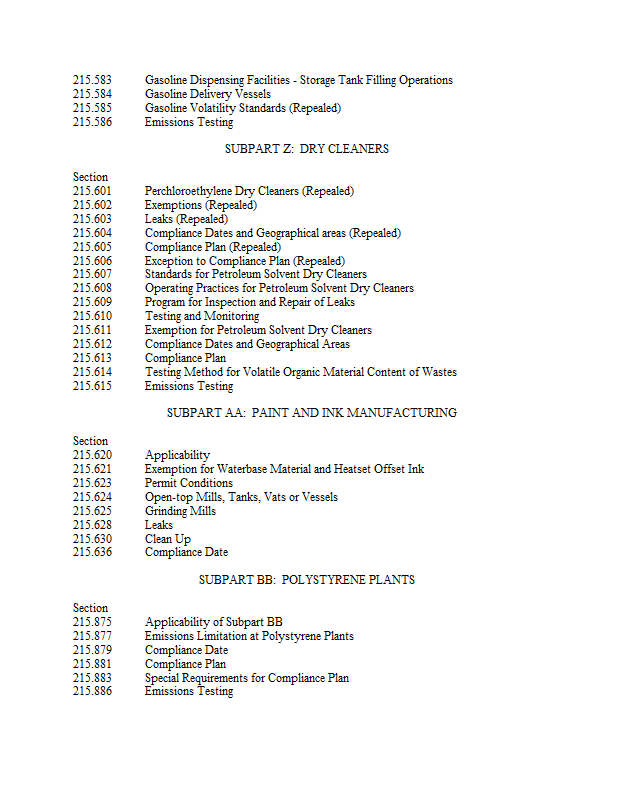 215.583 Gasoline Dispensing Facilities - Storage Tank Filling Operations
215.584 Gasoline Delivery Vessels
215.585 Gasoline Volatility Standards (Repealed)
215.586 Emissions Testing

SUBPART Z: DRY CLEANERS

Section
215.601 Perchloroethylene Dry Cleaners (Repealed)
215.602 Exemptions (Repealed)
215.603 Leaks (Repealed)
215.604 Compliance Dates and Geographical areas (Repealed)
215.605 Compliance Plan (Repealed)
215.606 Exception to Compliance Plan (Repealed)
215.607 Standards for Petroleum Solvent Dry Cleaners
215.608 Operating Practices for Petroleum Solvent Dry Cleaners
215.609 Program for Inspection and Repair of Leaks
215.610 Testing and Monitoring
215.611 Exemption for Petroleum Solvent Dry Cleaners
215.612 Compliance Dates and Geographical Areas
215.613 Compliance Plan
215.614 Testing Method for Volatile Organic Material Content of Wastes
215.615 Emissions Testing

SUBPART AA: PAINT AND INK MANUFACTURING

Section
215.620 Applicability
215.621 Exemption for Waterbase Material and Heatset Offset Ink
215.623 Permit Conditions
215.624 Open-top Mills, Tanks, Vats or Vessels
215.625 Grinding Mills
215.628 Leaks
215.630 Clean Up
215.636 Compliance Date

SUBPART BB: POLYSTYRENE PLANTS

Section
215.875 Applicability of Subpart BB
215.877 Emissions Limitation at Polystyrene Plants
215.879 Compliance Date
215.881 Compliance Plan
215.883 Special Requirements for Compliance Plan
215.886 Emissions Testing